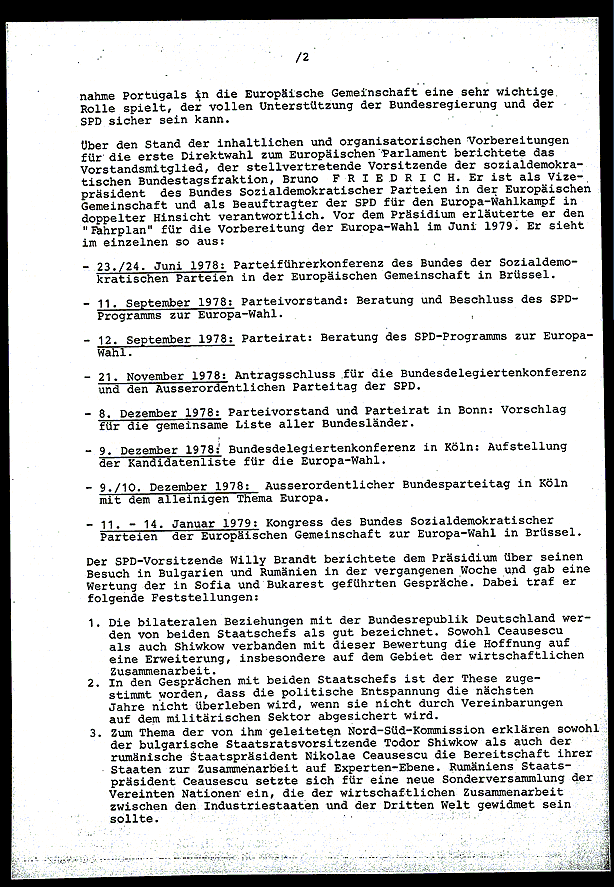 /2

nahme Portugals in die Europäische Gemeinschaft eine sehr wichtige Rolle spielt, der vollen Unterstützung der Bundesregierung und der SPD sicher sein kann.

Über den Stand der inhaltlichen und organisatorischen Vorbereitungen für die erste Direktwahl zum Europäischen Parlament berichtete das Vorstandsmitglied, der stellvertretende Vorsitzende der sozialdemokratischen Bundestagsfraktion, Bruno F R I E D R I C H. Er ist als Vizepräsident des Bundes Sozialdemokratischer Parteien in der Europäischen Gemeinschaft und als Beauftragter der SPD für den Europa-Wahlkampf in doppelter Hinsicht verantwortlich. Vor dem Präsidium erläuterte er den "Fahrplan" für die Vorbereitung der Europa-Wahl im Juni 1979. Er sieht im einzelnen so aus:

- 23./24. Juni 1978: Parteiführerkonferenz des Bundes der Sozialdemokratischen Parteien in der Europäischen Gemeinschaft in Brüssel.

- 11. September 1978: Parteivorstand: Beratung und Beschluss des SPD-Programms zur Europa-Wahl.

- 12. September 1978: Parteirat: Beratung des SPD-Programms zur Europa-Wahl.

- 21. November 1978: Antragsschluss für die Bundesdelegiertenkonferenz und den Ausserordentlichen Parteitag der SPD.

- 8. Dezember 1978: Parteivorstand und Parteirat in Bonn: Vorschlag für die gemeinsame Liste aller Bundesländer.

- 9. Dezember 1978: Bundesdelegiertenkonferenz in Köln: Aufstellung der Kandidatenliste für die Europa-Wahl.

- 9./10. Dezember 1978: Ausserordentlicher Bundesparteitag in Köln mit dem alleinigen Thema Europa.

- 11. - 14. Januar 1979: Kongress des Bundes Sozialdemokratischer Parteien der Europäischen Gemeinschaft zur Europa-Wahl in Brüssel.

Der SPD-Vorsitzende Willy Brandt berichtete dem Präsidium über seinen Besuch in Bulgarien und Rumänien in der vergangenen Woche und gab eine Wertung der in Sofia und Bukarest geführten Gespräche. Dabei traf er folgende Feststellungen:

1. Die bilateralen Beziehungen mit der Bundesrepublik Deutschland werden von beiden Staatschefs als gut bezeichnet. Sowohl Ceausescu als auch Shiwkow verbanden mit dieser Bewertung die Hoffnung auf eine Erweiterung, insbesondere auf dem Gebiet der wirtschaftlichen Zusammenarbeit.
2. In den Gesprächen mit beiden Staatschefs ist der These zugestimmt worden, dass die politische Entspannung die nächsten Jahre nicht überleben wird, wenn sie nicht durch Vereinbarungen auf dem militärischen Sektor abgesichert wird.
3. Zum Thema der von ihm geleiteten Nord-Süd-Kommission erklären sowohl der bulgarische Staatsratsvorsitzende Todor Shiwkow als auch der rumänische Staatspräsident Nikolae Ceausescu die Bereitschaft ihrer Staaten zur Zusammenarbeit auf Experten-Ebene. Rumäniens Staatspräsident Ceausescu setzte sich für eine neue Sonderversammlung der Vereinten Nationen ein, die der wirtschaftlichen Zusammenarbeit zwischen den Industriestaaten und der Dritten Welt gewidmet sein sollte.